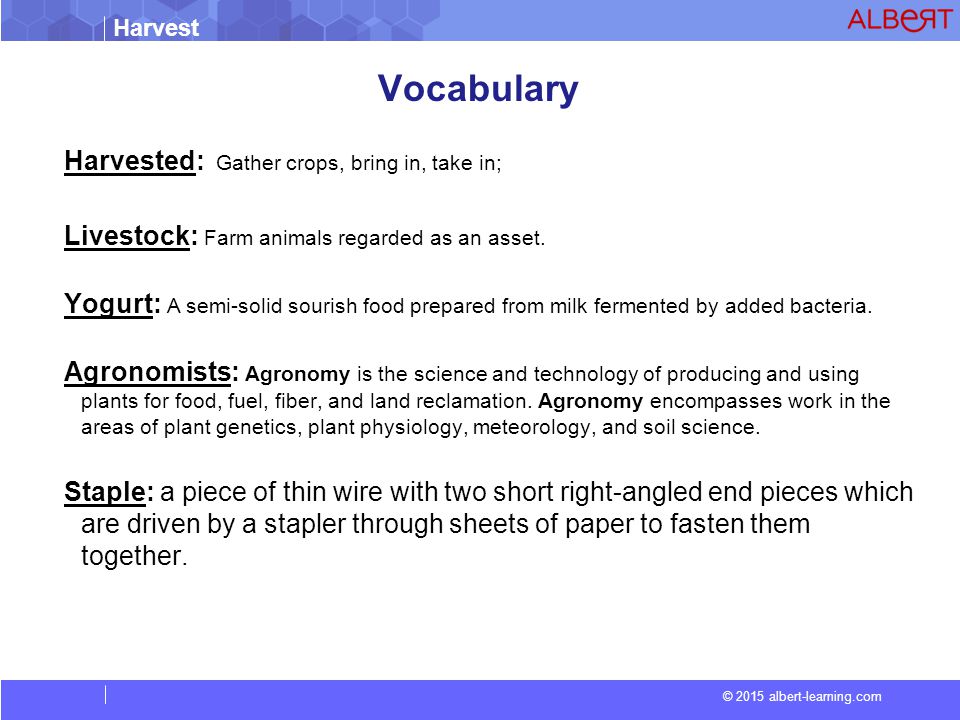 Harvest

ALBERT

Vocabulary

Harvested: Gather crops, bring in, take in;

Livestock: Farm animals regarded as an asset.

Yogurt: A semi-solid sourish food prepared from milk fermented by added bacteria.

Agronomists: Agronomy is the science and technology of producing and using plants for food, fuel, fiber, and land reclamation. Agronomy encompasses work in the areas of plant genetics, plant physiology, meteorology, and soil science.

Staple: a piece of thin wire with two short right-angled end pieces which are driven by a stapler through sheets of paper to fasten them together.

© 2015 albert-learning.com